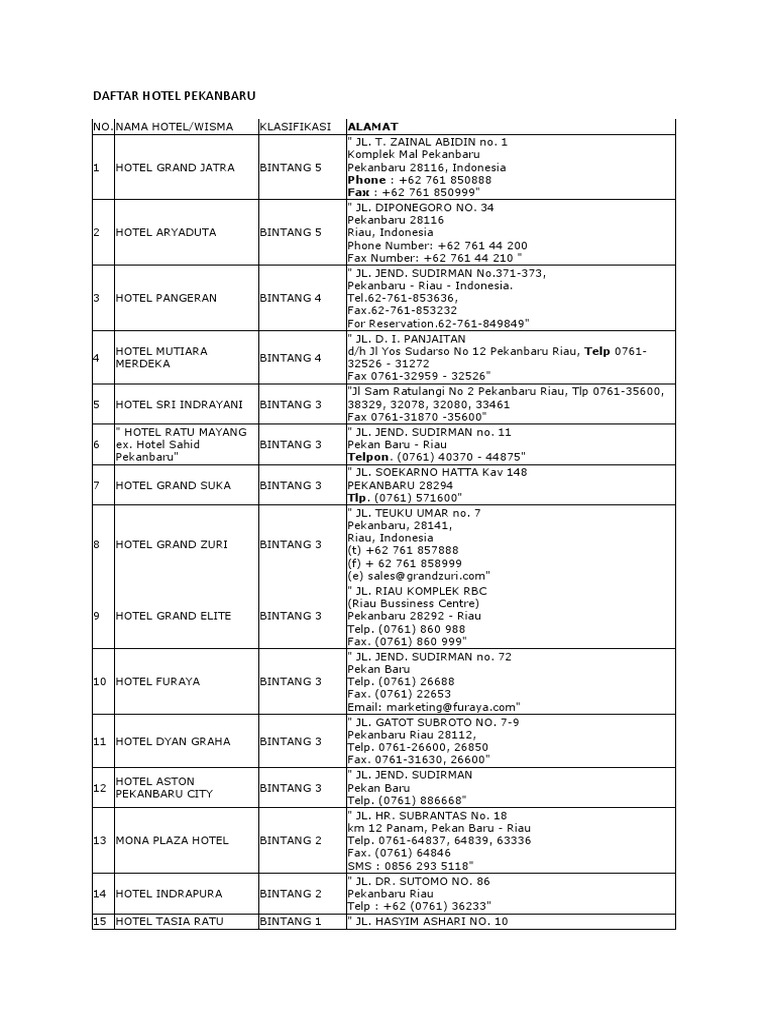 DAFTAR HOTEL PEKANBARU

| NO. | NAMA HOTEL/WISMA | KLASIFIKASI | ALAMAT |
|---|---|---|---|
| 1 | HOTEL GRAND JATRA | BINTANG 5 | " JL. T. ZAINAL ABIDIN no. 1 Komplek Mal Pekanbaru Pekanbaru 28116, Indonesia Phone : +62 761 850888 Fax : +62 761 850999" |
| 2 | HOTEL ARYADUTA | BINTANG 5 | " JL. DIPONEGORO NO. 34 Pekanbaru 28116 Riau, Indonesia Phone Number: +62 761 44 200 Fax Number: +62 761 44 210 " |
| 3 | HOTEL PANGERAN | BINTANG 4 | " JL. JEND. SUDIRMAN No.371-373, Pekanbaru - Riau - Indonesia. Tel.62-761-853636, Fax.62-761-853232 For Reservation.62-761-849849" |
| 4 | HOTEL MUTIARA MERDEKA | BINTANG 4 | " JL. D. I. PANJAITAN d/h Jl Yos Sudarso No 12 Pekanbaru Riau, Telp 0761-32526 - 31272 Fax 0761-32959 - 32526" |
| 5 | HOTEL SRI INDRAYANI | BINTANG 3 | "Jl Sam Ratulangi No 2 Pekanbaru Riau, Tlp 0761-35600, 38329, 32078, 32080, 33461 Fax 0761-31870 -35600" |
| 6 | " HOTEL RATU MAYANG ex. Hotel Sahid Pekanbaru" | BINTANG 3 | " JL. JEND. SUDIRMAN no. 11 Pekan Baru - Riau Telpon. (0761) 40370 - 44875" |
| 7 | HOTEL GRAND SUKA | BINTANG 3 | " JL. SOEKARNO HATTA Kav 148 PEKANBARU 28294 Tlp. (0761) 571600" |
| 8 | HOTEL GRAND ZURI | BINTANG 3 | " JL. TEUKU UMAR no. 7 Pekanbaru, 28141, Riau, Indonesia (t) +62 761 857888 (f) + 62 761 858999 (e) sales@grandzuri.com" |
| 9 | HOTEL GRAND ELITE | BINTANG 3 | " JL. RIAU KOMPLEK RBC (Riau Bussiness Centre) Pekanbaru 28292 - Riau Telp. (0761) 860 988 Fax. (0761) 860 999" |
| 10 | HOTEL FURAYA | BINTANG 3 | " JL. JEND. SUDIRMAN no. 72 Pekan Baru Telp. (0761) 26688 Fax. (0761) 22653 Email: marketing@furaya.com" |
| 11 | HOTEL DYAN GRAHA | BINTANG 3 | " JL. GATOT SUBROTO NO. 7-9 Pekanbaru Riau 28112, Telp. 0761-26600, 26850 Fax. 0761-31630, 26600" |
| 12 | HOTEL ASTON PEKANBARU CITY | BINTANG 3 | " JL. JEND. SUDIRMAN Pekan Baru Telp. (0761) 886668" |
| 13 | MONA PLAZA HOTEL | BINTANG 2 | " JL. HR. SUBRANTAS No. 18 km 12 Panam, Pekan Baru - Riau Telp. 0761-64837, 64839, 63336 Fax. (0761) 64846 SMS : 0856 293 5118" |
| 14 | HOTEL INDRAPURA | BINTANG 2 | " JL. DR. SUTOMO NO. 86 Pekanbaru Riau Telp : +62 (0761) 36233" |
| 15 | HOTEL TASIA RATU | BINTANG 1 | " JL. HASYIM ASHARI NO. 10 |